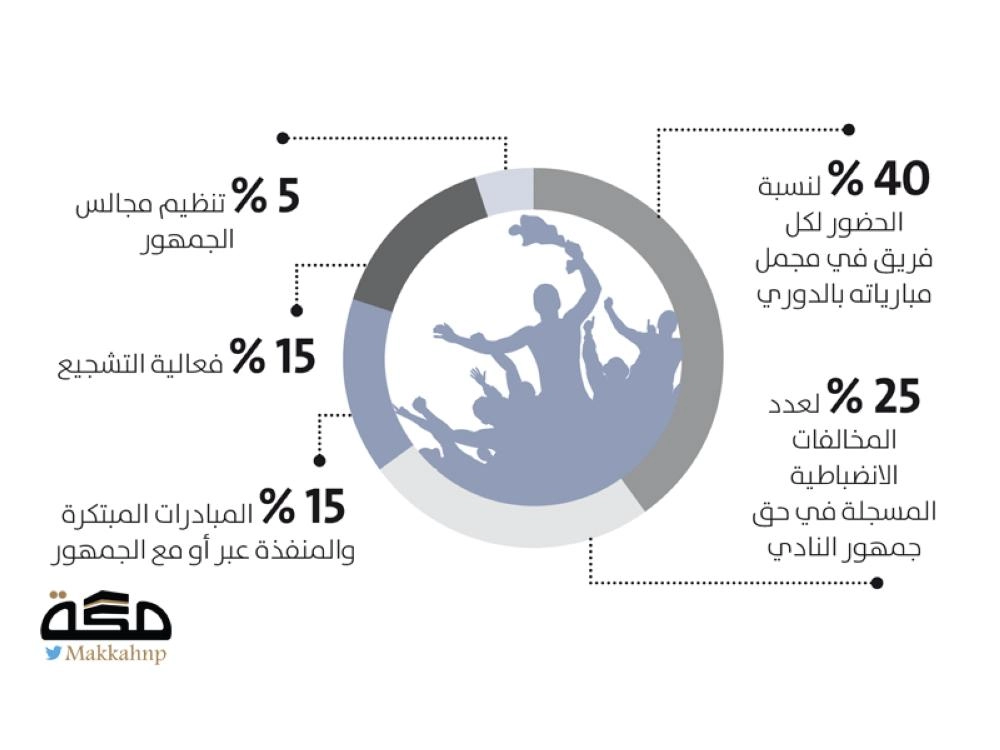 40 % لنسبة الحضور لكل فريق في مجمل مبارياته بالدوري

25 % لعدد المخالفات الانضباطية المسجلة في حق جمهور النادي

5 % تنظيم مجالس الجمهور

15 % فعالية التشجيع

15 % المبادرات المبتكرة والمنفذة عبر أو مع الجمهور

مكة
Makkahnp